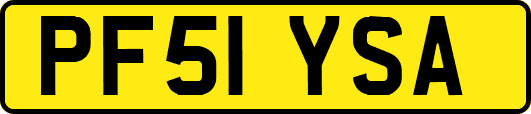 PF51 YSA